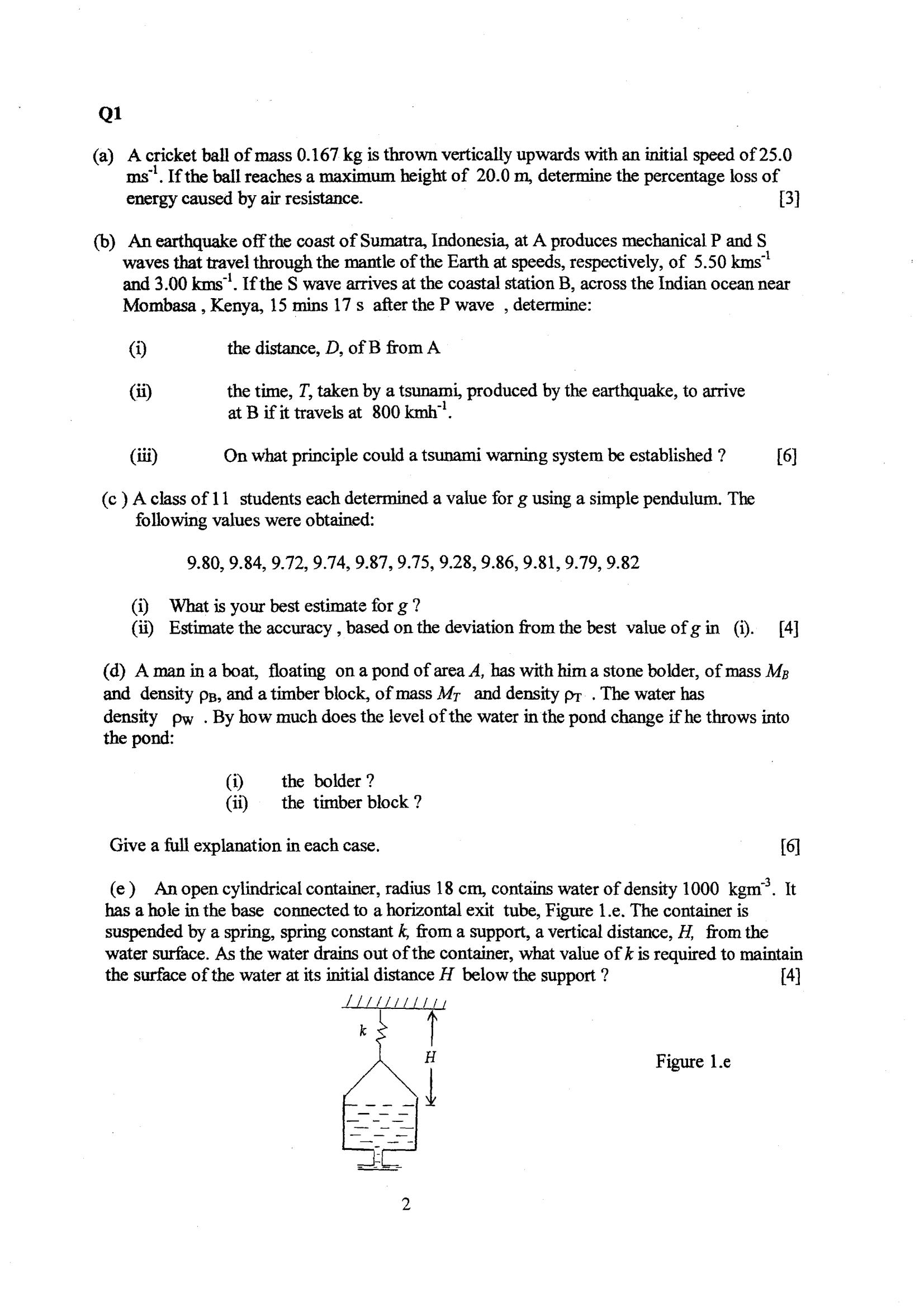 Q1

(a) A cricket ball of mass 0.167 kg is thrown vertically upwards with an initial speed of 25.0 $ms^{-1}$. If the ball reaches a maximum height of 20.0 m, determine the percentage loss of energy caused by air resistance. [3]

(b) An earthquake off the coast of Sumatra, Indonesia, at A produces mechanical P and S waves that travel through the mantle of the Earth at speeds, respectively, of 5.50 $kms^{-1}$ and 3.00 $kms^{-1}$. If the S wave arrives at the coastal station B, across the Indian ocean near Mombasa , Kenya, 15 mins 17 s after the P wave , determine:

(i) the distance, $D$, of B from A

(ii) the time, $T$, taken by a tsunami, produced by the earthquake, to arrive at B if it travels at 800 $kmh^{-1}$.

(iii) On what principle could a tsunami warning system be established ? [6]

(c ) A class of 11 students each determined a value for $g$ using a simple pendulum. The following values were obtained:

9.80, 9.84, 9.72, 9.74, 9.87, 9.75, 9.28, 9.86, 9.81, 9.79, 9.82

(i) What is your best estimate for $g$ ?
(ii) Estimate the accuracy , based on the deviation from the best value of $g$ in (i). [4]

(d) A man in a boat, floating on a pond of area $A$, has with him a stone bolder, of mass $M_B$ and density $\rho_B$, and a timber block, of mass $M_T$ and density $\rho_T$ . The water has density $\rho_W$ . By how much does the level of the water in the pond change if he throws into the pond:

(i) the bolder ?
(ii) the timber block ?

Give a full explanation in each case. [6]

(e ) An open cylindrical container, radius 18 cm, contains water of density 1000 $kgm^{-3}$. It has a hole in the base connected to a horizontal exit tube, Figure 1.e. The container is suspended by a spring, spring constant $k$, from a support, a vertical distance, $H$, from the water surface. As the water drains out of the container, what value of $k$ is required to maintain the surface of the water at its initial distance $H$ below the support ? [4]

$k$
$H$

Figure 1.e

2